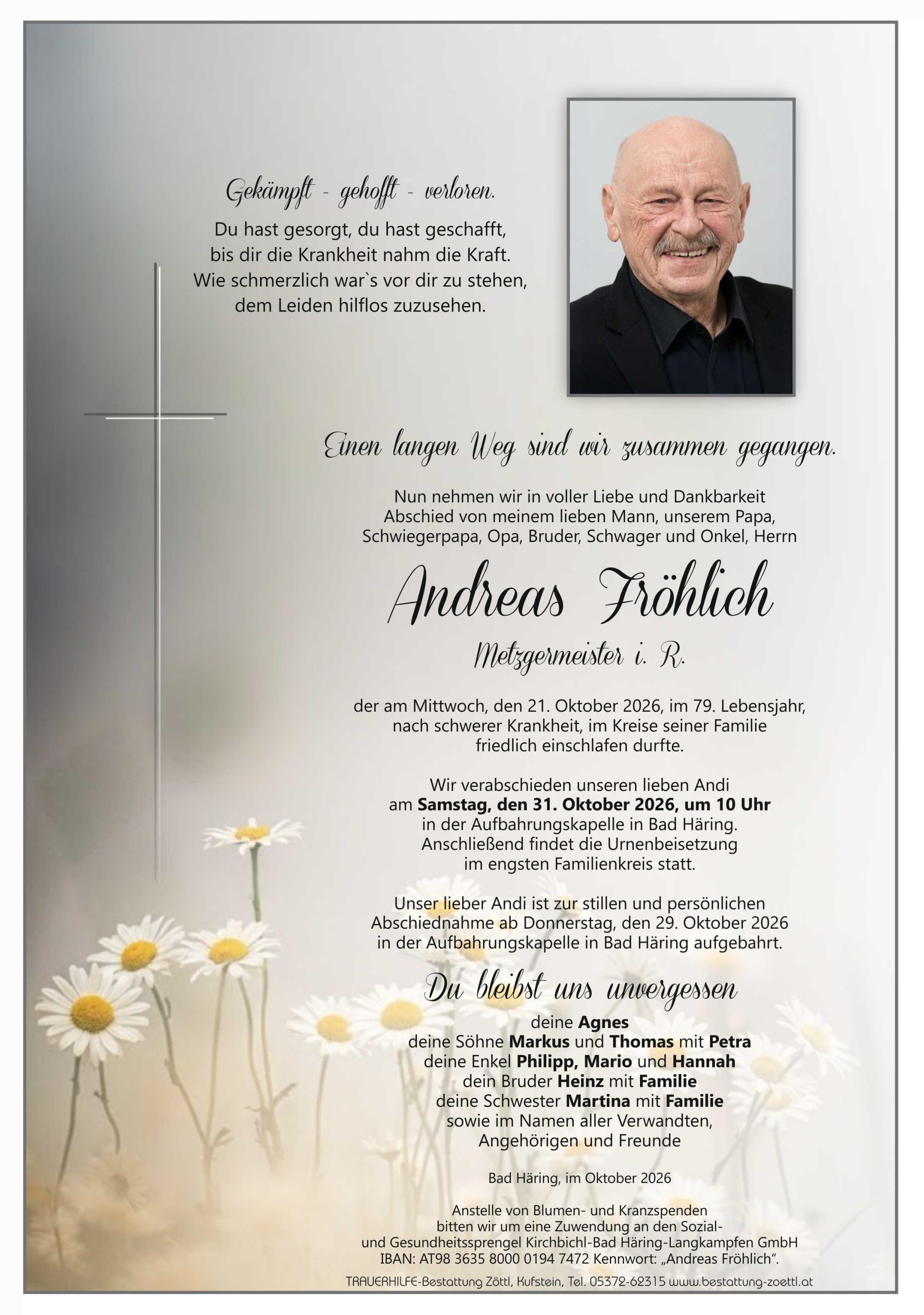 Gekämpft - gehofft - verloren.

Du hast gesorgt, du hast geschafft,
bis dir die Krankheit nahm die Kraft.
Wie schmerzlich war`s vor dir zu stehen,
dem Leiden hilflos zuzusehen.

Einen langen Weg sind wir zusammen gegangen.

Nun nehmen wir in voller Liebe und Dankbarkeit Abschied von meinem lieben Mann, unserem Papa, Schwiegerpapa, Opa, Bruder, Schwager und Onkel, Herrn

Andreas Fröhlich

Metzgermeister i. R.

der am Mittwoch, den 21. Oktober 2026, im 79. Lebensjahr, nach schwerer Krankheit, im Kreise seiner Familie friedlich einschlafen durfte.

Wir verabschieden unseren lieben Andi am Samstag, den 31. Oktober 2026, um 10 Uhr in der Aufbahrungskapelle in Bad Häring. Anschließend findet die Urnenbeisetzung im engsten Familienkreis statt.

Unser lieber Andi ist zur stillen und persönlichen Abschiednahme ab Donnerstag, den 29. Oktober 2026 in der Aufbahrungskapelle in Bad Häring aufgebahrt.

Du bleibst uns unvergessen

deine Agnes
deine Söhne Markus und Thomas mit Petra
deine Enkel Philipp, Mario und Hannah
dein Bruder Heinz mit Familie
deine Schwester Martina mit Familie
sowie im Namen aller Verwandten,
Angehörigen und Freunde

Bad Häring, im Oktober 2026

Anstelle von Blumen- und Kranzspenden bitten wir um eine Zuwendung an den Sozial- und Gesundheitssprengel Kirchbichl-Bad Häring-Langkampfen GmbH IBAN: AT98 3635 8000 0194 7472 Kennwort: „Andreas Fröhlich“.

TRAUERHILFE-Bestattung Zöttl, Kufstein, Tel. 05372-62315 www.bestattung-zoettl.at